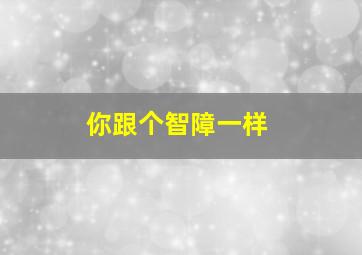 你跟个智障一样